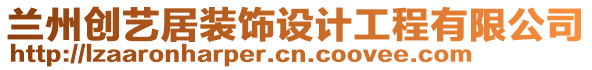 兰州创艺居装饰设计工程有限公司
http://lzaaronharper.cn.coovee.com